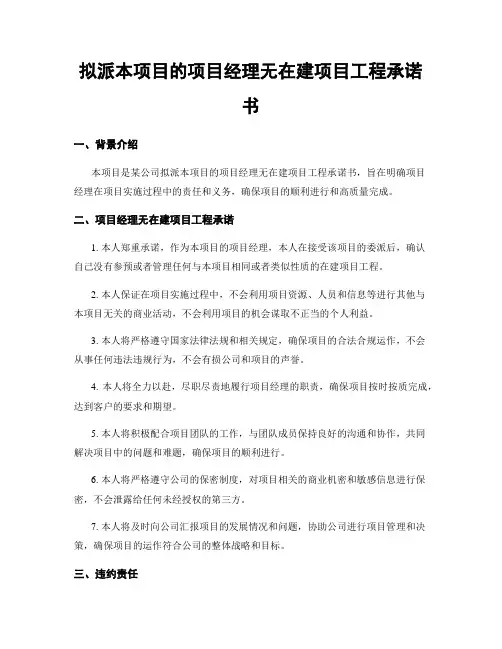 拟派本项目的项目经理无在建项目工程承诺书

一、背景介绍

本项目是某公司拟派本项目的项目经理无在建项目工程承诺书，旨在明确项目经理在项目实施过程中的责任和义务，确保项目的顺利进行和高质量完成。

二、项目经理无在建项目工程承诺

1. 本人郑重承诺，作为本项目的项目经理，本人在接受该项目的委派后，确认自己没有参预或者管理任何与本项目相同或者类似性质的在建项目工程。

2. 本人保证在项目实施过程中，不会利用项目资源、人员和信息等进行其他与本项目无关的商业活动，不会利用项目的机会谋取不正当的个人利益。

3. 本人将严格遵守国家法律法规和相关规定，确保项目的合法合规运作，不会从事任何违法违规行为，不会有损公司和项目的声誉。

4. 本人将全力以赴，尽职尽责地履行项目经理的职责，确保项目按时按质完成，达到客户的要求和期望。

5. 本人将积极配合项目团队的工作，与团队成员保持良好的沟通和协作，共同解决项目中的问题和难题，确保项目的顺利进行。

6. 本人将严格遵守公司的保密制度，对项目相关的商业机密和敏感信息进行保密，不会泄露给任何未经授权的第三方。

7. 本人将及时向公司汇报项目的发展情况和问题，协助公司进行项目管理和决策，确保项目的运作符合公司的整体战略和目标。

三、违约责任